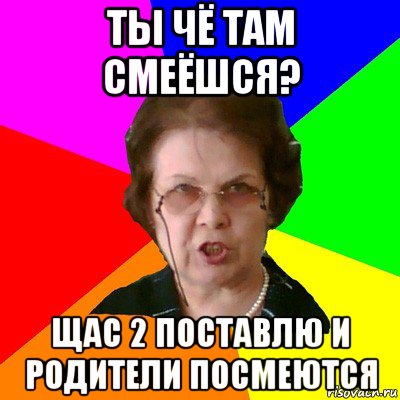 ТЫ ЧЁ ТАМ СМЕЁШСЯ?

ЩАС 2 ПОСТАВЛЮ И РОДИТЕЛИ ПОСМЕЮТСЯ

risovach.ru